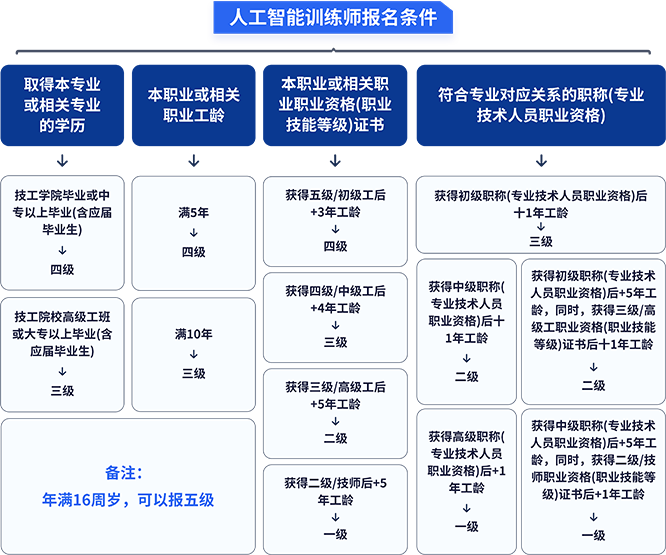 人工智能训练师报名条件

取得本专业或相关专业的学历

↓

技工学院毕业或中专以上毕业(含应届毕业生)
↓
四级

技工院校高级工班或大专以上毕业(含应届毕业生)
↓
三级

本职业或相关职业工龄

↓

满5年
↓
四级

满10年
↓
三级

备注:
年满16周岁，可以报五级

本职业或相关职业职业资格(职业技能等级)证书

↓

获得五级/初级工后+3年工龄
↓
四级

获得四级/中级工后+4年工龄
↓
三级

获得三级/高级工后+5年工龄
↓
二级

获得二级/技师后+5年工龄
↓
一级

符合专业对应关系的职称(专业技术人员职业资格)

↓

获得初级职称(专业技术人员职业资格)后十1年工龄
↓
三级

获得中级职称(专业技术人员职业资格)后十1年工龄
↓
二级

获得初级职称(专业技术人员职业资格)后+5年工龄，同时，获得三级/高级工职业资格(职业技能等级)证书后十1年工龄
↓
二级

获得高级职称(专业技术人员职业资格)后+1年工龄
↓
一级

获得中级职称(专业技术人员职业资格)后+5年工龄，同时，获得二级/技师职业资格(职业技能等级)证书后+1年工龄
↓
一级